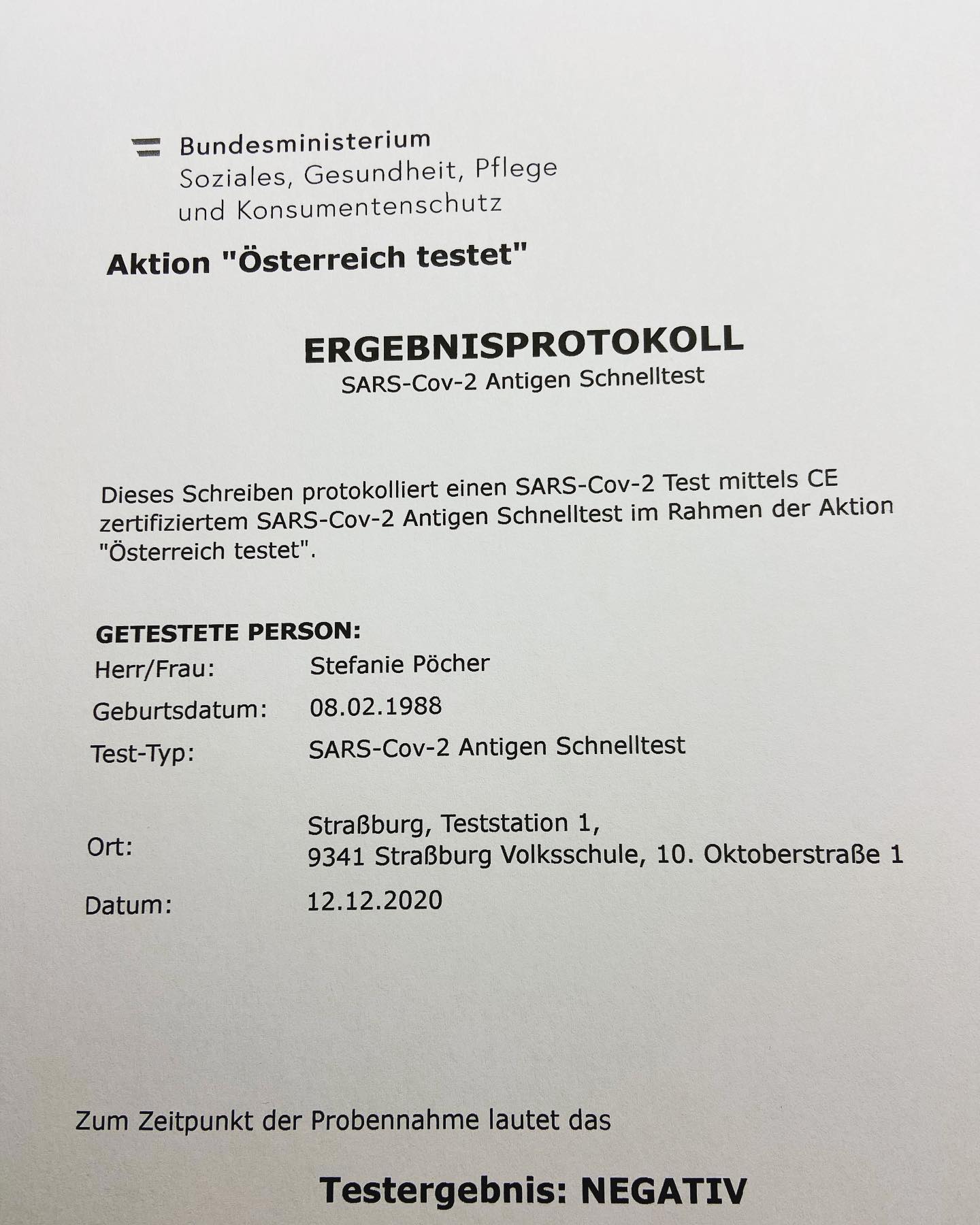 Bundesministerium
Soziales, Gesundheit, Pflege
und Konsumentenschutz

Aktion "Österreich testet"

ERGEBNISPROTOKOLL
SARS-Cov-2 Antigen Schnelltest

Dieses Schreiben protokolliert einen SARS-Cov-2 Test mittels CE zertifiziertem SARS-Cov-2 Antigen Schnelltest im Rahmen der Aktion "Österreich testet".

GETESTETE PERSON:
Herr/Frau: Stefanie Pöcher
Geburtsdatum: 08.02.1988
Test-Typ: SARS-Cov-2 Antigen Schnelltest

Ort: Straßburg, Teststation 1,
9341 Straßburg Volksschule, 10. Oktoberstraße 1
Datum: 12.12.2020

Zum Zeitpunkt der Probennahme lautet das

Testergebnis: NEGATIV